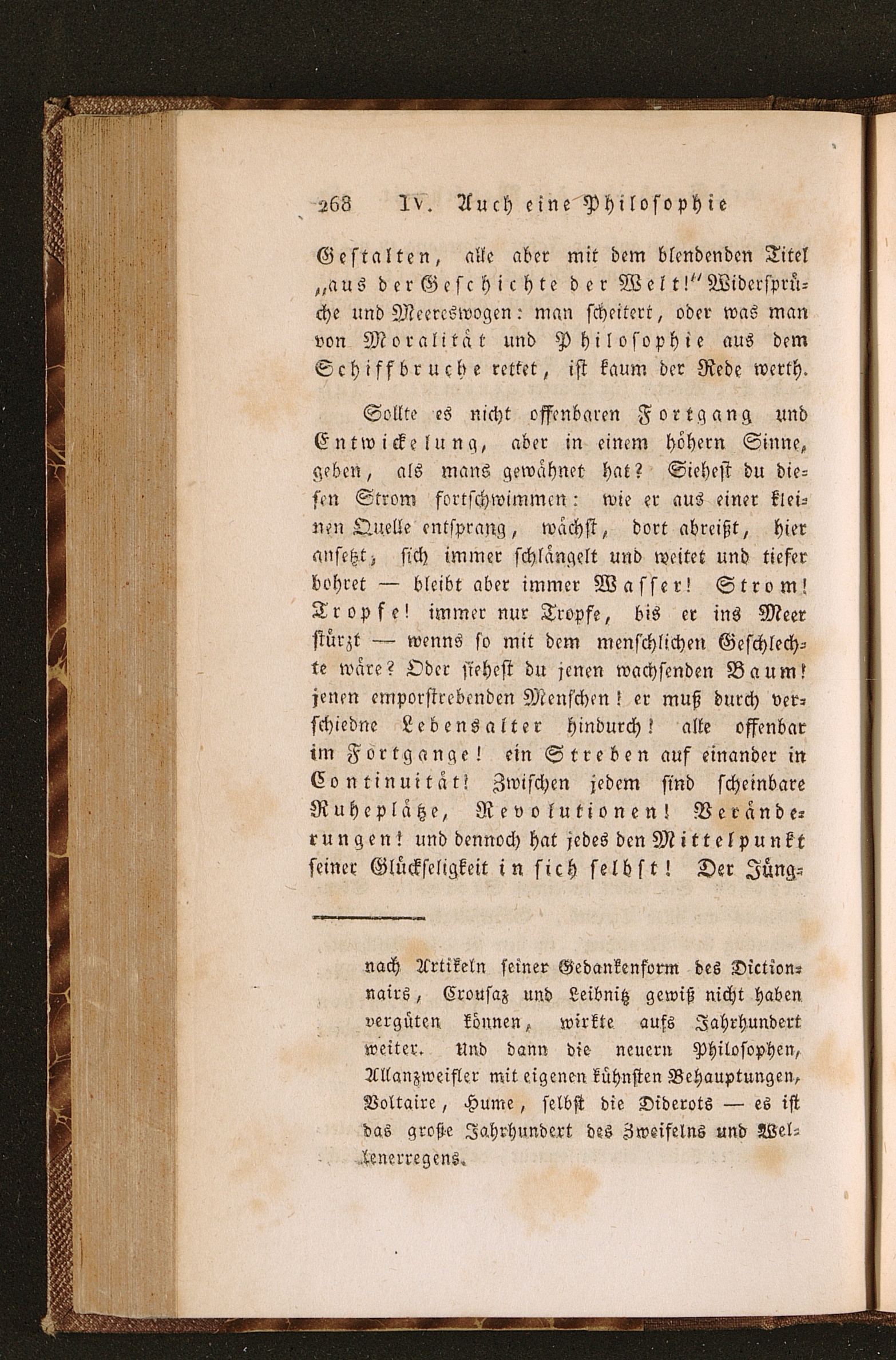 268 IV. Auch eine Philosophie

Gestalten, alle aber mit dem blendenden Titel „aus der Geschichte der Welt!“ Widersprüche und Meereswogen: man scheitert, oder was man von Moralität und Philosophie aus dem Schiffbruche rettet, ist kaum der Rede werth.

Sollte es nicht offenbaren Fortgang und Entwickelung, aber in einem höhern Sinne, geben, als mans gewähnet hat? Siehest du diesen Strom fortschwimmen: wie er aus einer kleinen Quelle entsprang, wächst, dort abreißt, hier ansetzt, sich immer schlängelt und weitet und tiefer bohret — bleibt aber immer Wasser! Strom! Tropfe! immer nur Tropfe, bis er ins Meer stürzt — wenns so mit dem menschlichen Geschlechte wäre? Oder siehest du jenen wachsenden Baum! jenen emporstrebenden Menschen! er muß durch verschiedne Lebensalter hindurch! alle offenbar im Fortgange! ein Streben auf einander in Continuität! Zwischen jedem sind scheinbare Ruheplätze, Revolutionen! Veränderungen! und dennoch hat jedes den Mittelpunkt seiner Glückseligkeit in sich selbst! Der Jüng-

nach Artikeln seiner Gedankenform des Dictionnairs, Crousaz und Leibnitz gewiß nicht haben vergüten können, wirkte aufs Jahrhundert weiter. Und dann die neuern Philosophen, Allanzweifler mit eigenen kühnsten Behauptungen, Voltaire, Hume, selbst die Diderots — es ist das große Jahrhundert des Zweifelns und Wellenerregens.